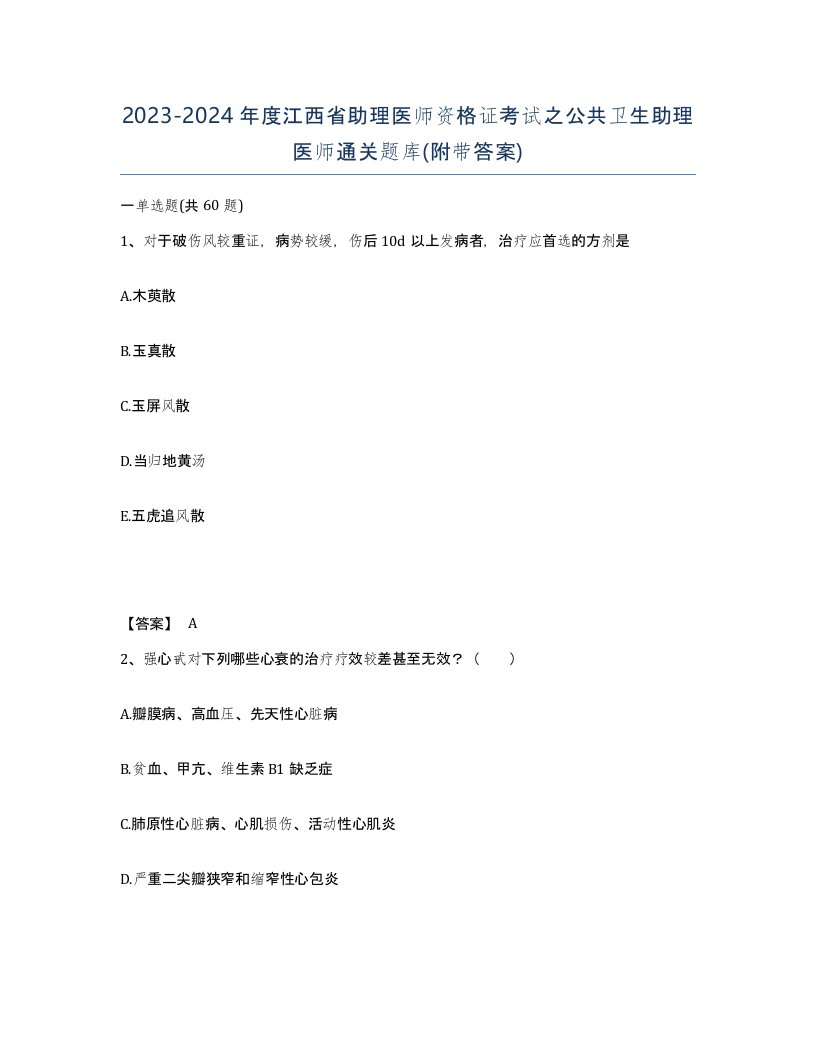 2023-2024 年度江西省助理医师资格证考试之公共卫生助理医师通关题库(附带答案)

一单选题(共 60 题)

1、对于破伤风较重证，病势较缓，伤后 10d 以上发病者，治疗应首选的方剂是

A.木萸散

B.玉真散

C.玉屏风散

D.当归地黄汤

E.五虎追风散

【答案】 A

2、强心甙对下列哪些心衰的治疗疗效较差甚至无效？（ ）

A.瓣膜病、高血压、先天性心脏病

B.贫血、甲亢、维生素 B1 缺乏症

C.肺原性心脏病、心肌损伤、活动性心肌炎

D.严重二尖瓣狭窄和缩窄性心包炎